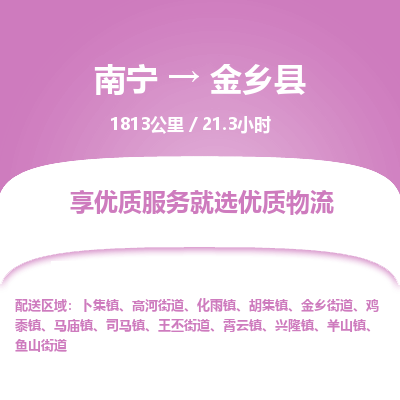 南宁 → 金乡县

1813公里 / 21.3小时

享优质服务就选优质物流

配送区域：卜集镇、高河街道、化雨镇、胡集镇、金乡街道、鸡黍镇、马庙镇、司马镇、王丕街道、霄云镇、兴隆镇、羊山镇、鱼山街道